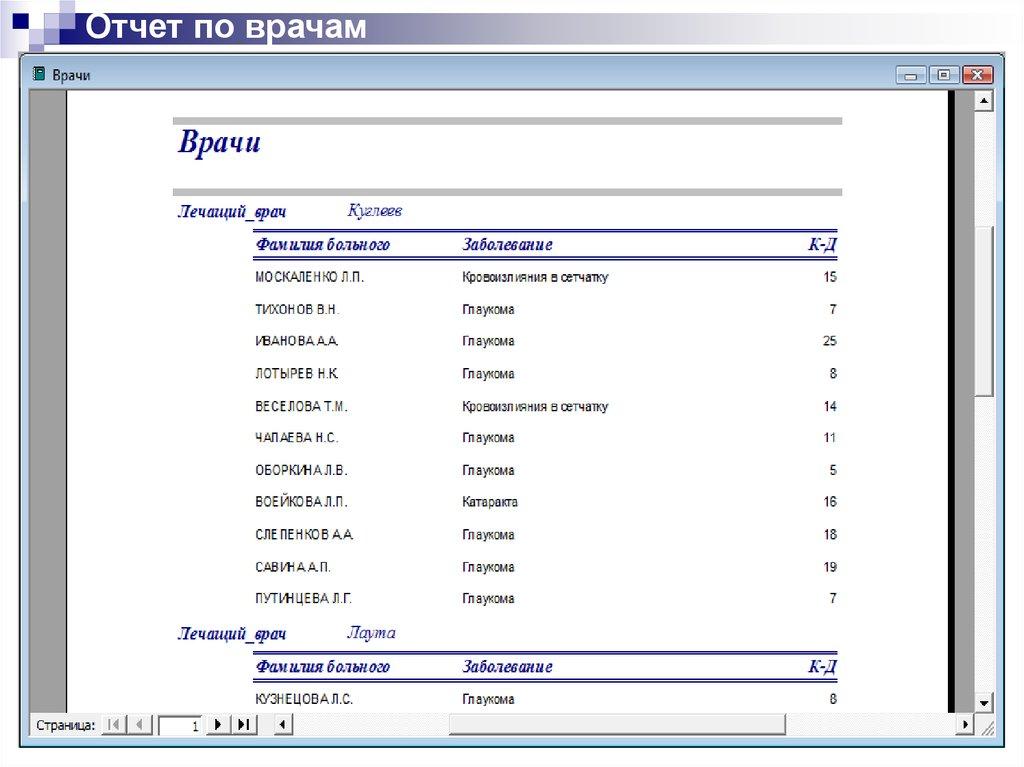 Отчет по врачам

Врачи

Врачи

Лечащий_врач Куглеев

| Фамилия больного | Заболевание | К-Д |
|---|---|---|
| МОСКАЛЕНКО Л.П. | Кровоизлияния в сетчатку | 15 |
| ТИХОНОВ В.Н. | Глаукома | 7 |
| ИВАНОВА А.А. | Глаукома | 25 |
| ЛОТЫРЕВ Н.К. | Глаукома | 8 |
| ВЕСЕЛОВА Т.М. | Кровоизлияния в сетчатку | 14 |
| ЧАПАЕВА Н.С. | Глаукома | 11 |
| ОБОРКИНА Л.В. | Глаукома | 5 |
| ВОЕЙКОВА Л.П. | Катаракта | 16 |
| СЛЕПЕНКОВ А.А. | Глаукома | 18 |
| САВИНА А.П. | Глаукома | 19 |
| ПУТИНЦЕВА Л.Г. | Глаукома | 7 |

Лечащий_врач Лаута

| Фамилия больного | Заболевание | К-Д |
|---|---|---|
| КУЗНЕЦОВА Л.С. | Глаукома | 8 |

Страница: 1